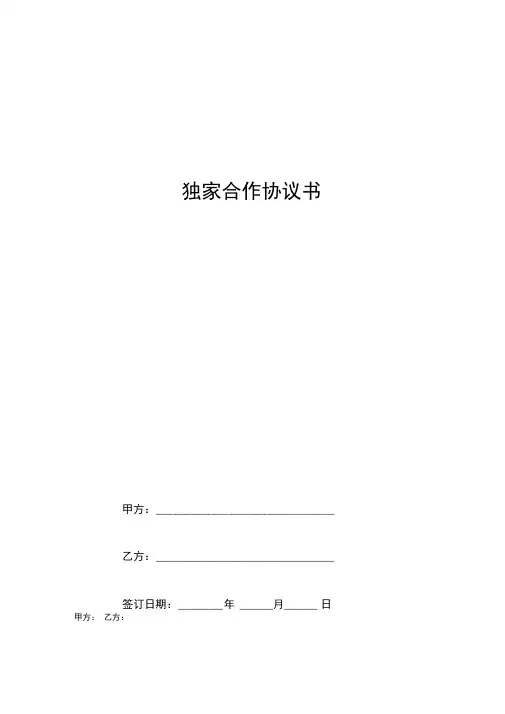 独家合作协议书

甲方：____

乙方：____

签订日期：____年____月____日

甲方： 乙方：